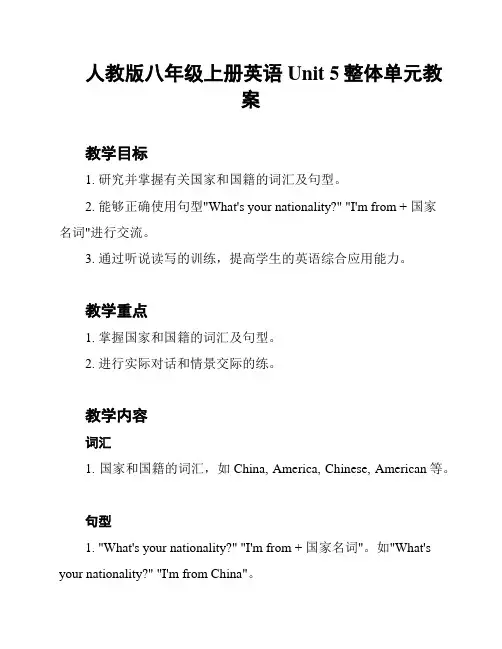 人教版八年级上册英语 Unit 5 整体单元教案

教学目标

1. 研究并掌握有关国家和国籍的词汇及句型。

2. 能够正确使用句型"What's your nationality?" "I'm from + 国家名词"进行交流。

3. 通过听说读写的训练，提高学生的英语综合应用能力。

教学重点

1. 掌握国家和国籍的词汇及句型。

2. 进行实际对话和情景交际的练。

教学内容

词汇

1. 国家和国籍的词汇，如 China, America, Chinese, American 等。

句型

1. "What's your nationality?" "I'm from + 国家名词"。如"What's your nationality?" "I'm from China"。